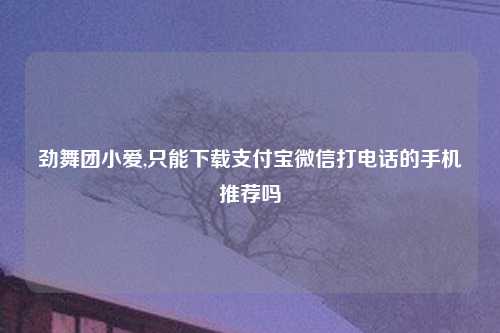 劲舞团小爱,只能下载支付宝微信打电话的手机推荐吗